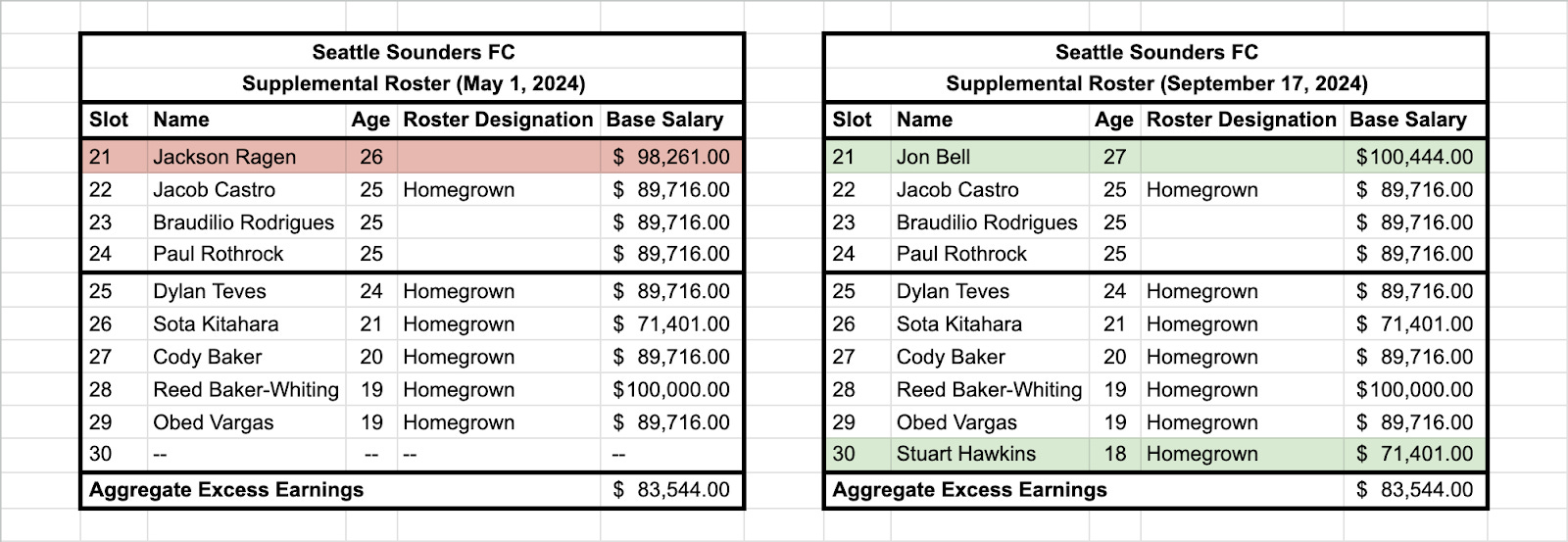 Seattle Sounders FC
Supplemental Roster (May 1, 2024)

| Slot | Name | Age | Roster Designation | Base Salary |
|---|---|---|---|---|
| 21 | Jackson Ragen | 26 | | $ 98,261.00 |
| 22 | Jacob Castro | 25 | Homegrown | $ 89,716.00 |
| 23 | Braudilio Rodrigues | 25 | | $ 89,716.00 |
| 24 | Paul Rothrock | 25 | | $ 89,716.00 |
| 25 | Dylan Teves | 24 | Homegrown | $ 89,716.00 |
| 26 | Sota Kitahara | 21 | Homegrown | $ 71,401.00 |
| 27 | Cody Baker | 20 | Homegrown | $ 89,716.00 |
| 28 | Reed Baker-Whiting | 19 | Homegrown | $100,000.00 |
| 29 | Obed Vargas | 19 | Homegrown | $ 89,716.00 |
| 30 | -- | -- | -- | -- |
| Aggregate Excess Earnings | | | | $ 83,544.00 |

Seattle Sounders FC
Supplemental Roster (September 17, 2024)

| Slot | Name | Age | Roster Designation | Base Salary |
|---|---|---|---|---|
| 21 | Jon Bell | 27 | | $100,444.00 |
| 22 | Jacob Castro | 25 | Homegrown | $ 89,716.00 |
| 23 | Braudilio Rodrigues | 25 | | $ 89,716.00 |
| 24 | Paul Rothrock | 25 | | $ 89,716.00 |
| 25 | Dylan Teves | 24 | Homegrown | $ 89,716.00 |
| 26 | Sota Kitahara | 21 | Homegrown | $ 71,401.00 |
| 27 | Cody Baker | 20 | Homegrown | $ 89,716.00 |
| 28 | Reed Baker-Whiting | 19 | Homegrown | $100,000.00 |
| 29 | Obed Vargas | 19 | Homegrown | $ 89,716.00 |
| 30 | Stuart Hawkins | 18 | Homegrown | $ 71,401.00 |
| Aggregate Excess Earnings | | | | $ 83,544.00 |